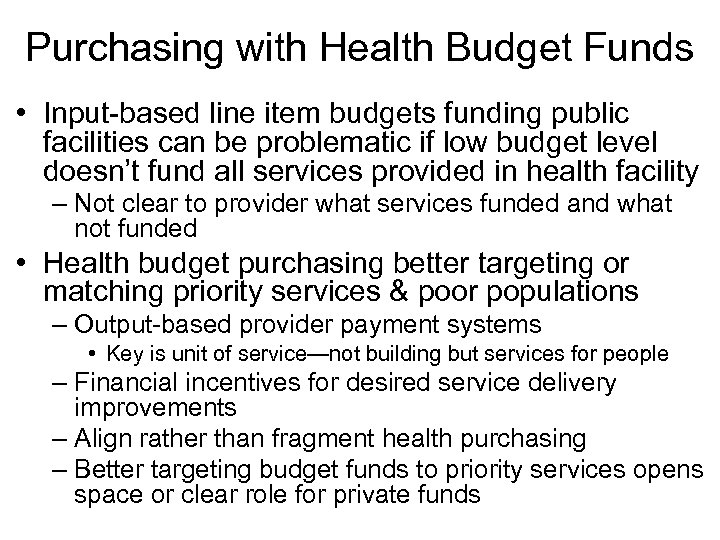 Purchasing with Health Budget Funds

• Input-based line item budgets funding public facilities can be problematic if low budget level doesn't fund all services provided in health facility
– Not clear to provider what services funded and what not funded

• Health budget purchasing better targeting or matching priority services & poor populations
– Output-based provider payment systems
• Key is unit of service—not building but services for people
– Financial incentives for desired service delivery improvements
– Align rather than fragment health purchasing
– Better targeting budget funds to priority services opens space or clear role for private funds